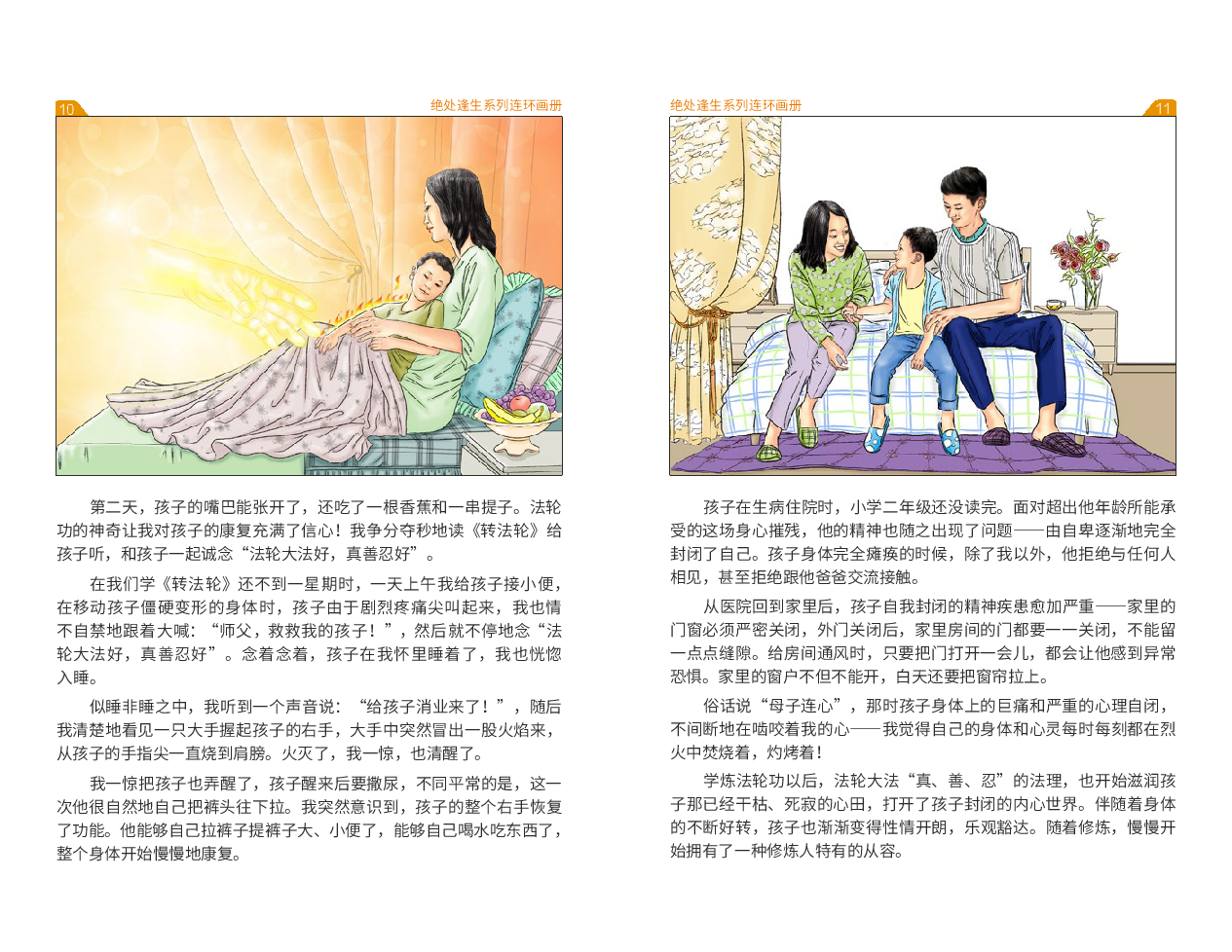 10

绝处逢生系列连环画册

第二天，孩子的嘴巴能张开了，还吃了一根香蕉和一串提子。法轮功的神奇让我对孩子的康复充满了信心！我争分夺秒地读《转法轮》给孩子听，和孩子一起诚念“法轮大法好，真善忍好”。

在我们学《转法轮》还不到一星期时，一天上午我给孩子接小便，在移动孩子僵硬变形的身体时，孩子由于剧烈疼痛尖叫起来，我也情不自禁地跟着大喊：“师父，救救我的孩子！”，然后就不停地念“法轮大法好，真善忍好”。念着念着，孩子在我怀里睡着了，我也恍惚入睡。

似睡非睡之中，我听到一个声音说：“给孩子消业来了！”，随后我清楚地看见一只大手握起孩子的右手，大手中突然冒出一股火焰来，从孩子的手指尖一直烧到肩膀。火灭了，我一惊，也清醒了。

我一惊把孩子也弄醒了，孩子醒来后要撒尿，不同平常的是，这一次他很自然地自己把裤头往下拉。我突然意识到，孩子的整个右手恢复了功能。他能够自己拉裤子提裤子大、小便了，能够自己喝水吃东西了，整个身体开始慢慢地康复。

绝处逢生系列连环画册

11

孩子在生病住院时，小学二年级还没读完。面对超出他年龄所能承受的这场身心摧残，他的精神也随之出现了问题——由自卑逐渐地完全封闭了自己。孩子身体完全瘫痪的时候，除了我以外，他拒绝与任何人相见，甚至拒绝跟他爸爸交流接触。

从医院回到家里后，孩子自我封闭的精神疾患愈加严重——家里的门窗必须严密关闭，外门关闭后，家里房间的门都要一一关闭，不能留一点点缝隙。给房间通风时，只要把门打开一会儿，都会让他感到异常恐惧。家里的窗户不但不能开，白天还要把窗帘拉上。

俗话说“母子连心”，那时孩子身体上的巨痛和严重的心理自闭，不间断地在啮咬着我的心——我觉得自己的身体和心灵每时每刻都在烈火中焚烧着，灼烤着！

学炼法轮功以后，法轮大法“真、善、忍”的法理，也开始滋润孩子那已经干枯、死寂的心田，打开了孩子封闭的内心世界。伴随着身体的不断好转，孩子也渐渐变得性情开朗，乐观豁达。随着修炼，慢慢开始拥有了一种修炼人特有的从容。